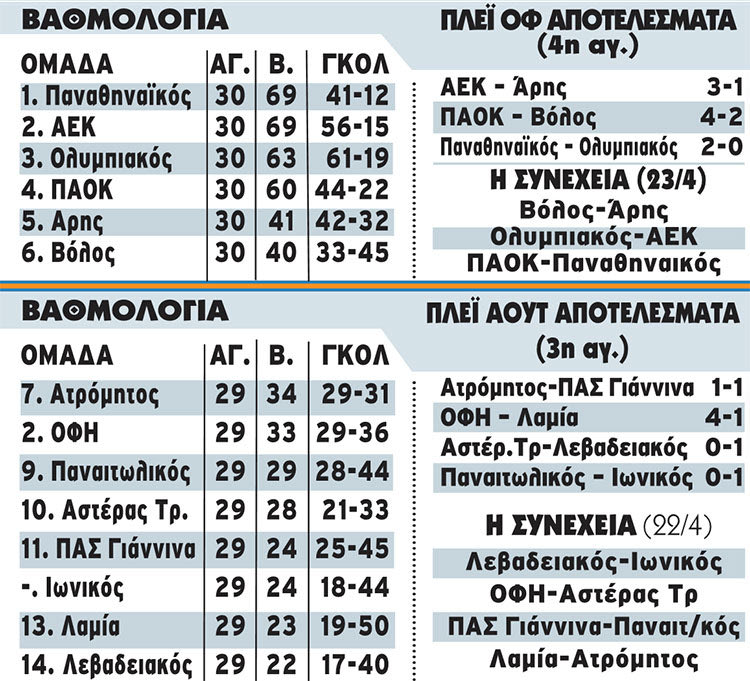 ΒΑΘΜΟΛΟΓΙΑ

| ΟΜΑΔΑ | ΑΓ. | Β. | ΓΚΟΛ |
|---|---|---|---|
| 1. Παναθηναϊκός | 30 | 69 | 41-12 |
| 2. ΑΕΚ | 30 | 69 | 56-15 |
| 3. Ολυμπιακός | 30 | 63 | 61-19 |
| 4. ΠΑΟΚ | 30 | 60 | 44-22 |
| 5. Αρης | 30 | 41 | 42-32 |
| 6. Βόλος | 30 | 40 | 33-45 |

ΠΛΕΪ ΟΦ ΑΠΟΤΕΛΕΣΜΑΤΑ (4η αγ.)

| | |
|---|---|
| ΑΕΚ - Άρης | 3-1 |
| ΠΑΟΚ - Βόλος | 4-2 |
| Παναθηναϊκός - Ολυμπιακός | 2-0 |

Η ΣΥΝΕΧΕΙΑ (23/4)
Βόλος-Άρης
Ολυμπιακός-ΑΕΚ
ΠΑΟΚ-Παναθηναικός

ΒΑΘΜΟΛΟΓΙΑ

| ΟΜΑΔΑ | ΑΓ. | Β. | ΓΚΟΛ |
|---|---|---|---|
| 7. Ατρόμητος | 29 | 34 | 29-31 |
| 2. ΟΦΗ | 29 | 33 | 29-36 |
| 9. Παναιτωλικός | 29 | 29 | 28-44 |
| 10. Αστέρας Τρ. | 29 | 28 | 21-33 |
| 11. ΠΑΣ Γιάννινα | 29 | 24 | 25-45 |
| -. Ιωνικός | 29 | 24 | 18-44 |
| 13. Λαμία | 29 | 23 | 19-50 |
| 14. Λεβαδειακός | 29 | 22 | 17-40 |

ΠΛΕΪ ΑΟΥΤ ΑΠΟΤΕΛΕΣΜΑΤΑ (3η αγ.)

| | |
|---|---|
| Ατρόμητος-ΠΑΣ Γιάννινα | 1-1 |
| ΟΦΗ - Λαμία | 4-1 |
| Αστέρ.Τρ-Λεβαδειακός | 0-1 |
| Παναιτωλικός - Ιωνικός | 0-1 |

Η ΣΥΝΕΧΕΙΑ (22/4)
Λεβαδειακός-Ιωνικός
ΟΦΗ-Αστέρας Τρ
ΠΑΣ Γιάννινα-Παναιτ/κός
Λαμία-Ατρόμητος